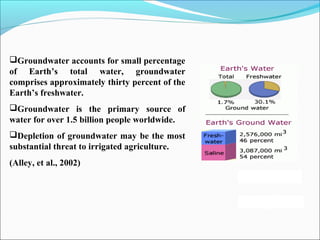 ❑Groundwater accounts for small percentage of Earth's total water, groundwater comprises approximately thirty percent of the Earth's freshwater.

❑Groundwater is the primary source of water for over 1.5 billion people worldwide.

❑Depletion of groundwater may be the most substantial threat to irrigated agriculture.

(Alley, et al., 2002)

Earth's Water

Total

Freshwater

1.7%

30.1%

Ground water

Earth's Ground Water

Fresh-water

2,576,000 $mi^3$
46 percent

Saline

3,087,000 $mi^3$
54 percent